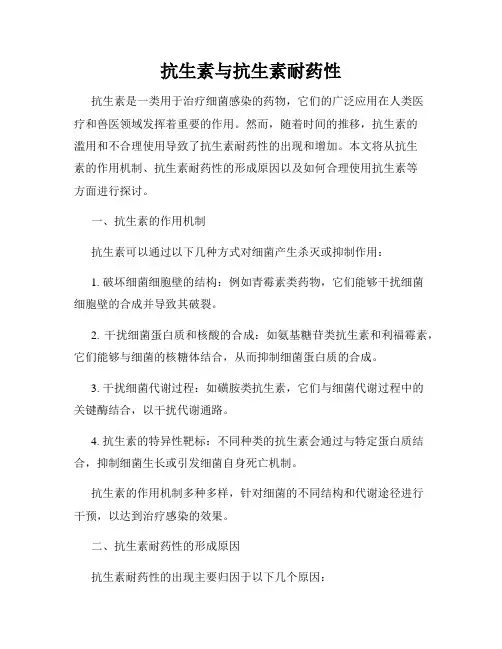 抗生素与抗生素耐药性

抗生素是一类用于治疗细菌感染的药物，它们的广泛应用在人类医疗和兽医领域发挥着重要的作用。然而，随着时间的推移，抗生素的滥用和不合理使用导致了抗生素耐药性的出现和增加。本文将从抗生素的作用机制、抗生素耐药性的形成原因以及如何合理使用抗生素等方面进行探讨。

一、抗生素的作用机制

抗生素可以通过以下几种方式对细菌产生杀灭或抑制作用：

1. 破坏细菌细胞壁的结构：例如青霉素类药物，它们能够干扰细菌细胞壁的合成并导致其破裂。

2. 干扰细菌蛋白质和核酸的合成：如氨基糖苷类抗生素和利福霉素，它们能够与细菌的核糖体结合，从而抑制细菌蛋白质的合成。

3. 干扰细菌代谢过程：如磺胺类抗生素，它们与细菌代谢过程中的关键酶结合，以干扰代谢通路。

4. 抗生素的特异性靶标：不同种类的抗生素会通过与特定蛋白质结合，抑制细菌生长或引发细菌自身死亡机制。

抗生素的作用机制多种多样，针对细菌的不同结构和代谢途径进行干预，以达到治疗感染的效果。

二、抗生素耐药性的形成原因

抗生素耐药性的出现主要归因于以下几个原因：